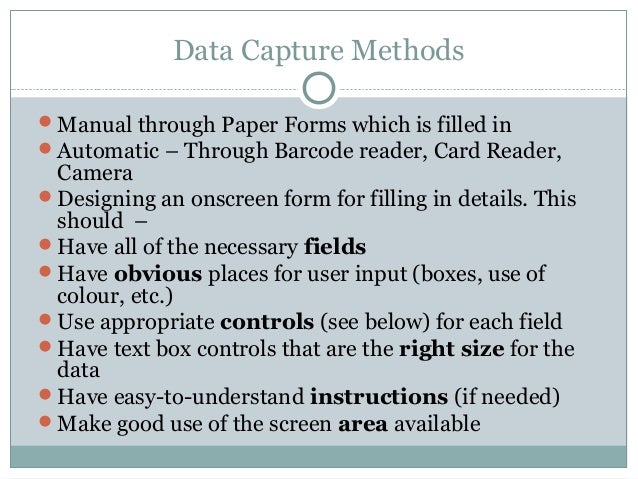 Data Capture Methods

- Manual through Paper Forms which is filled in
- Automatic – Through Barcode reader, Card Reader, Camera
- Designing an onscreen form for filling in details. This should –
- Have all of the necessary **fields**
- Have **obvious** places for user input (boxes, use of colour, etc.)
- Use appropriate **controls** (see below) for each field
- Have text box controls that are the **right size** for the data
- Have easy-to-understand **instructions** (if needed)
- Make good use of the screen **area** available